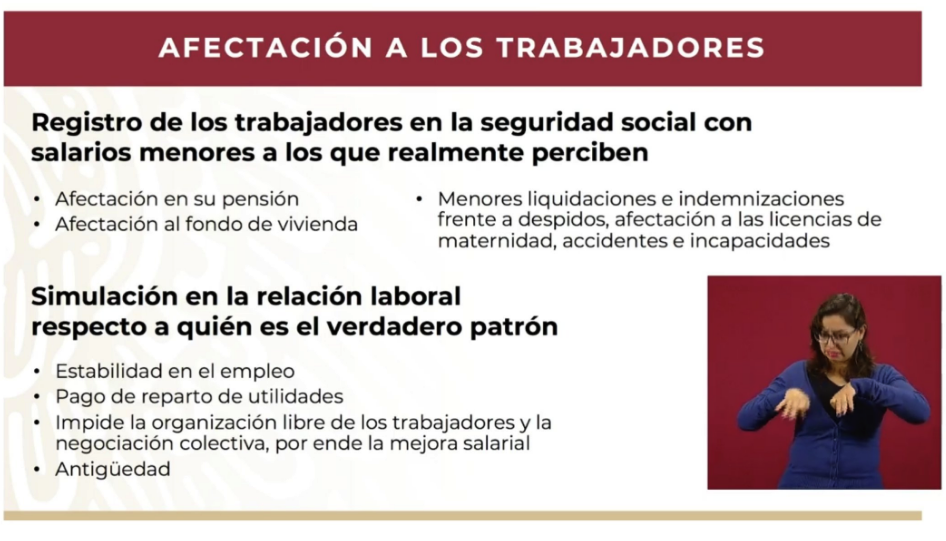 AFECTACIÓN A LOS TRABAJADORES

Registro de los trabajadores en la seguridad social con salarios menores a los que realmente perciben

• Afectación en su pensión
• Afectación al fondo de vivienda

• Menores liquidaciones e indemnizaciones frente a despidos, afectación a las licencias de maternidad, accidentes e incapacidades

Simulación en la relación laboral respecto a quién es el verdadero patrón

• Estabilidad en el empleo
• Pago de reparto de utilidades
• Impide la organización libre de los trabajadores y la negociación colectiva, por ende la mejora salarial
• Antigüedad